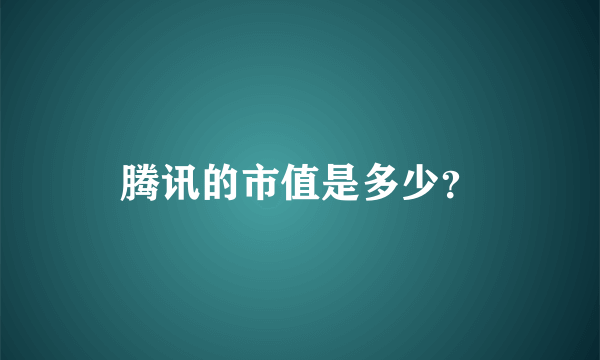 腾讯的市值是多少?